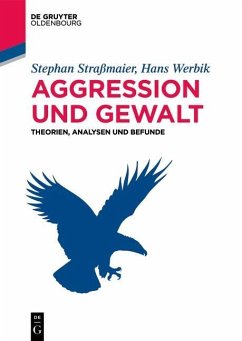 DE GRUYTER
OLDENBOURG

Stephan Straßmaier, Hans Werbik

AGGRESSION UND GEWALT

THEORIEN, ANALYSEN UND BEFUNDE

DE
G